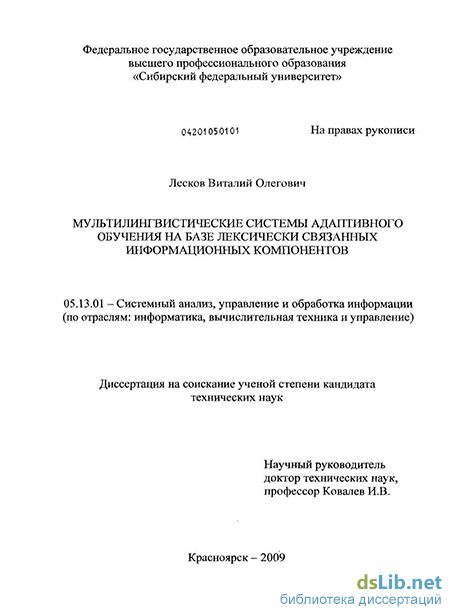 Федеральное государственное образовательное учреждение высшего профессионального образования «Сибирский федеральный университет»

04201050101

На правах рукописи

Лесков Виталий Олегович

МУЛЬТИЛИНГВИСТИЧЕСКИЕ СИСТЕМЫ АДАПТИВНОГО ОБУЧЕНИЯ НА БАЗЕ ЛЕКСИЧЕСКИ СВЯЗАННЫХ ИНФОРМАЦИОННЫХ КОМПОНЕНТОВ

05.13.01 – Системный анализ, управление и обработка информации (по отраслям: информатика, вычислительная техника и управление)

Диссертация на соискание ученой степени кандидата технических наук

Научный руководитель
доктор технических наук,
профессор Ковалев И.В.

Красноярск – 2009

dsLib.net
библиотека диссертаций